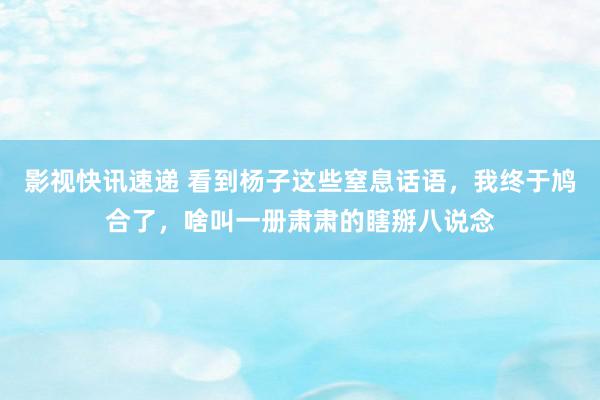 影视快讯速递 看到杨子这些窒息话语，我终于鸠合了，啥叫一册肃肃的瞎掰八说念